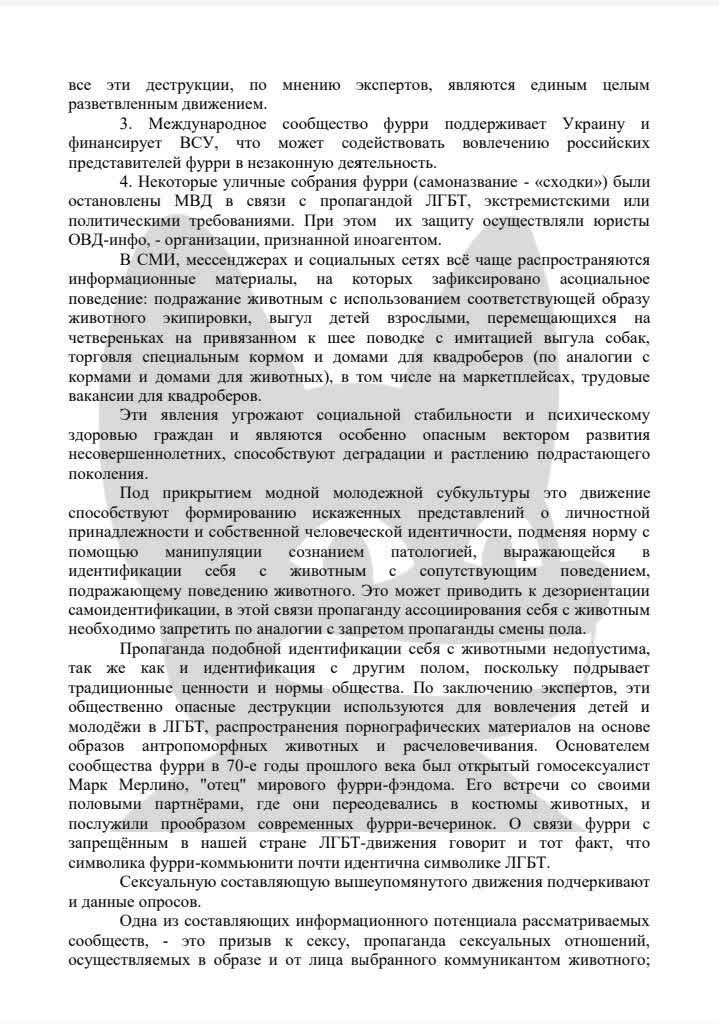 все эти деструкции, по мнению экспертов, являются единым целым разветвленным движением.

3. Международное сообщество фурри поддерживает Украину и финансирует ВСУ, что может содействовать вовлечению российских представителей фурри в незаконную деятельность.

4. Некоторые уличные собрания фурри (самоназвание - «сходки») были остановлены МВД в связи с пропагандой ЛГБТ, экстремистскими или политическими требованиями. При этом их защиту осуществляли юристы ОВД-инфо, - организации, признанной иноагентом.

В СМИ, мессенджерах и социальных сетях всё чаще распространяются информационные материалы, на которых зафиксировано асоциальное поведение: подражание животным с использованием соответствующей образу животного экипировки, выгул детей взрослыми, перемещающихся на четвереньках на привязанном к шее поводке с имитацией выгула собак, торговля специальным кормом и домами для квадроберов (по аналогии с кормами и домами для животных), в том числе на маркетплейсах, трудовые вакансии для квадроберов.

Эти явления угрожают социальной стабильности и психическому здоровью граждан и являются особенно опасным вектором развития несовершеннолетних, способствуют деградации и растлению подрастающего поколения.

Под прикрытием модной молодежной субкультуры это движение способствуют формированию искаженных представлений о личностной принадлежности и собственной человеческой идентичности, подменяя норму с помощью манипуляции сознанием патологией, выражающейся в идентификации себя с животным с сопутствующим поведением, подражающему поведению животного. Это может приводить к дезориентации самоидентификации, в этой связи пропаганду ассоциирования себя с животным необходимо запретить по аналогии с запретом пропаганды смены пола.

Пропаганда подобной идентификации себя с животными недопустима, так же как и идентификация с другим полом, поскольку подрывает традиционные ценности и нормы общества. По заключению экспертов, эти общественно опасные деструкции используются для вовлечения детей и молодёжи в ЛГБТ, распространения порнографических материалов на основе образов антропоморфных животных и расчеловечивания. Основателем сообщества фурри в 70-е годы прошлого века был открытый гомосексуалист Марк Мерлино, "отец" мирового фурри-фэндома. Его встречи со своими половыми партнёрами, где они переодевались в костюмы животных, и послужили прообразом современных фурри-вечеринок. О связи фурри с запрещённым в нашей стране ЛГБТ-движения говорит и тот факт, что символика фурри-коммьюнити почти идентична символике ЛГБТ.

Сексуальную составляющую вышеупомянутого движения подчеркивают и данные опросов.

Одна из составляющих информационного потенциала рассматриваемых сообществ, - это призыв к сексу, пропаганда сексуальных отношений, осуществляемых в образе и от лица выбранного коммуникантом животного;